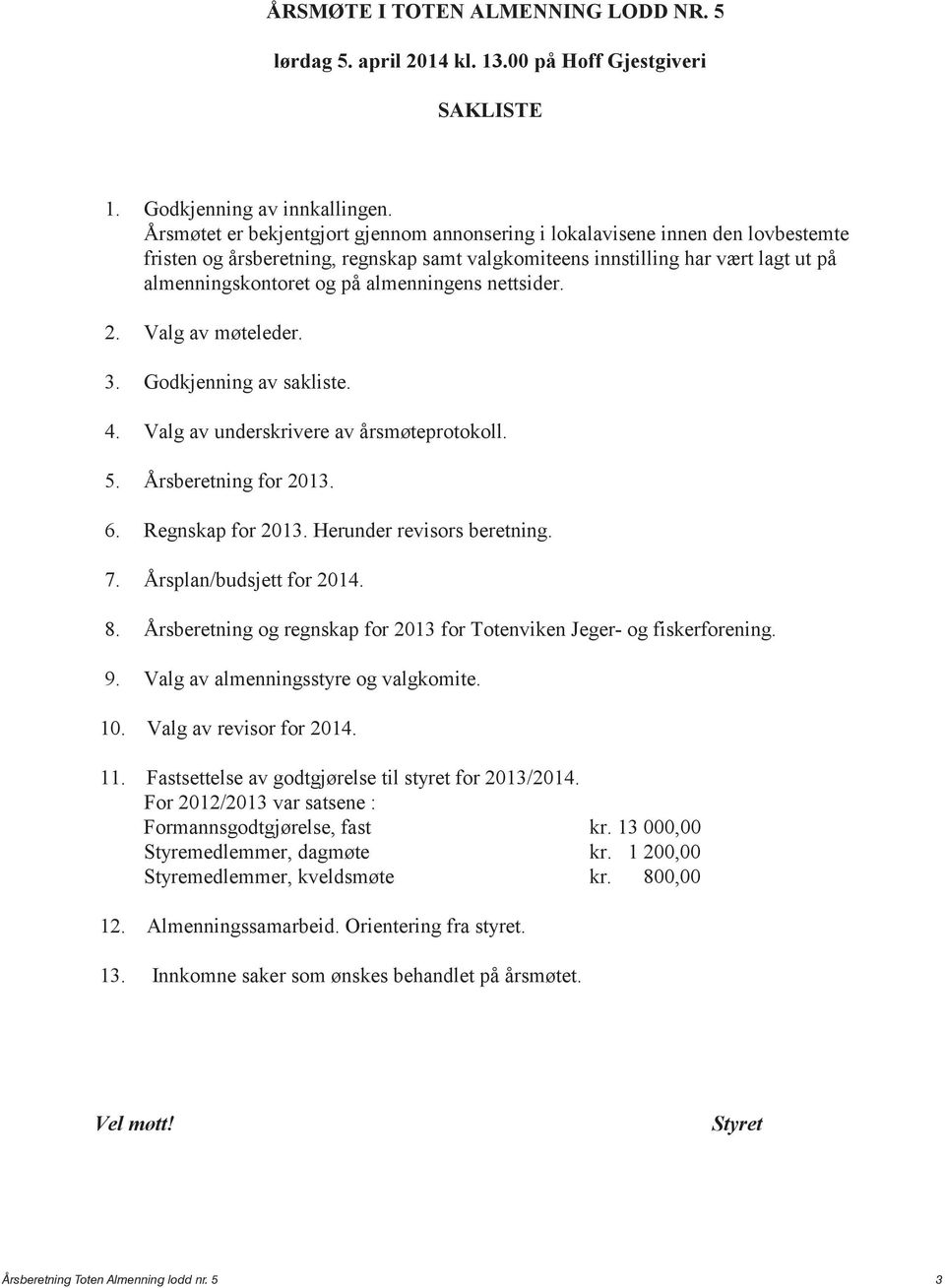 ÅRSMØTE I TOTEN ALMENNING LODD NR. 5

lørdag 5. april 2014 kl. 13.00 på Hoff Gjestgiveri

SAKLISTE

1. Godkjenning av innkallingen.
Årsmøtet er bekjentgjort gjennom annonsering i lokalavisene innen den lovbestemte fristen og årsberetning, regnskap samt valgkomiteens innstilling har vært lagt ut på almenningskontoret og på almenningens nettsider.

2. Valg av møteleder.

3. Godkjenning av sakliste.

4. Valg av underskrivere av årsmøteprotokoll.

5. Årsberetning for 2013.

6. Regnskap for 2013. Herunder revisors beretning.

7. Årsplan/budsjett for 2014.

8. Årsberetning og regnskap for 2013 for Totenviken Jeger- og fiskerforening.

9. Valg av almenningsstyre og valgkomite.

10. Valg av revisor for 2014.

11. Fastsettelse av godtgjørelse til styret for 2013/2014.
For 2012/2013 var satsene :
Formannsgodtgjørelse, fast kr. 13 000,00
Styremedlemmer, dagmøte kr. 1 200,00
Styremedlemmer, kveldsmøte kr. 800,00

12. Almenningssamarbeid. Orientering fra styret.

13. Innkomne saker som ønskes behandlet på årsmøtet.

Vel møtt! Styret

Årsberetning Toten Almenning lodd nr. 5 3